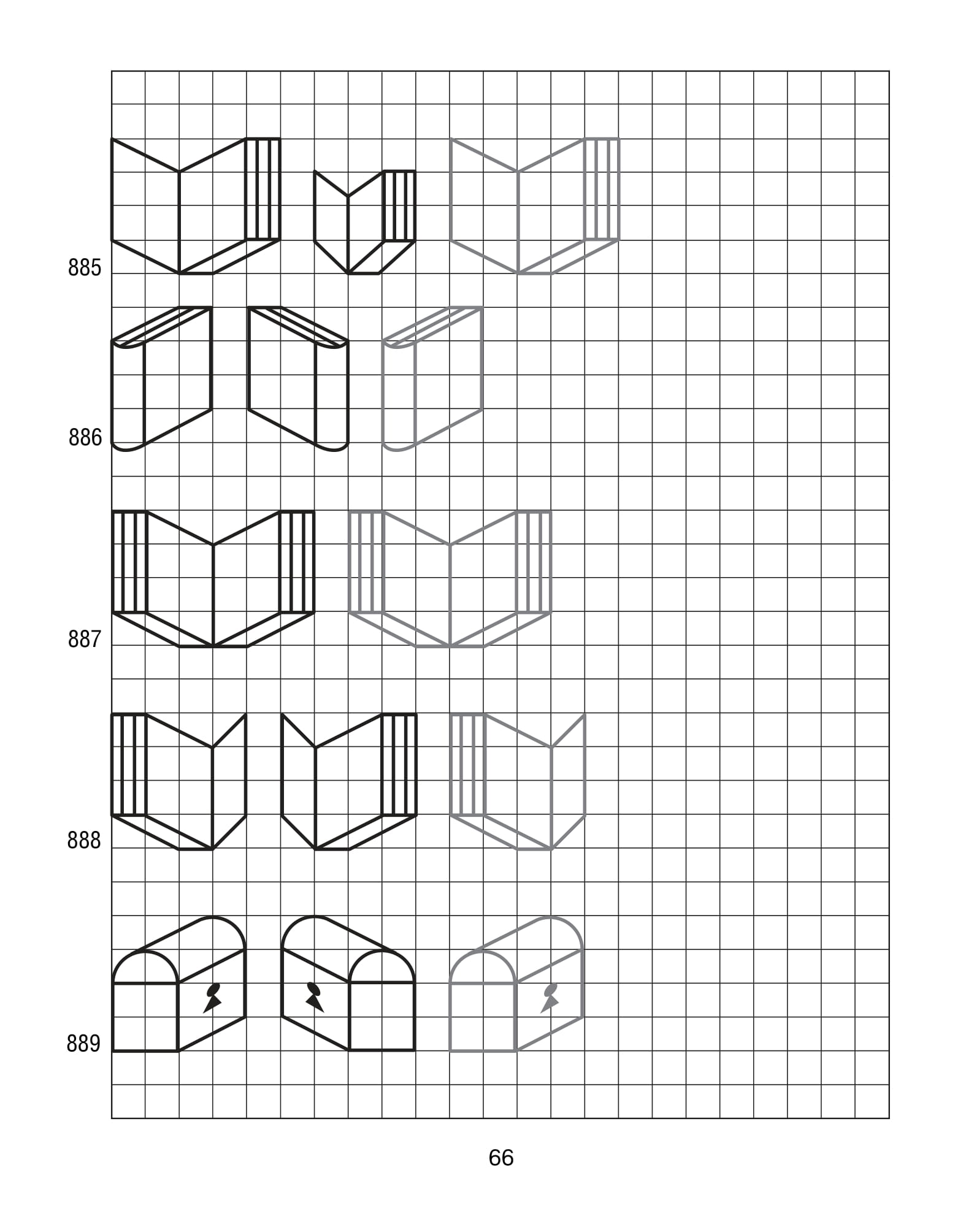 885

886

887

888

889

66